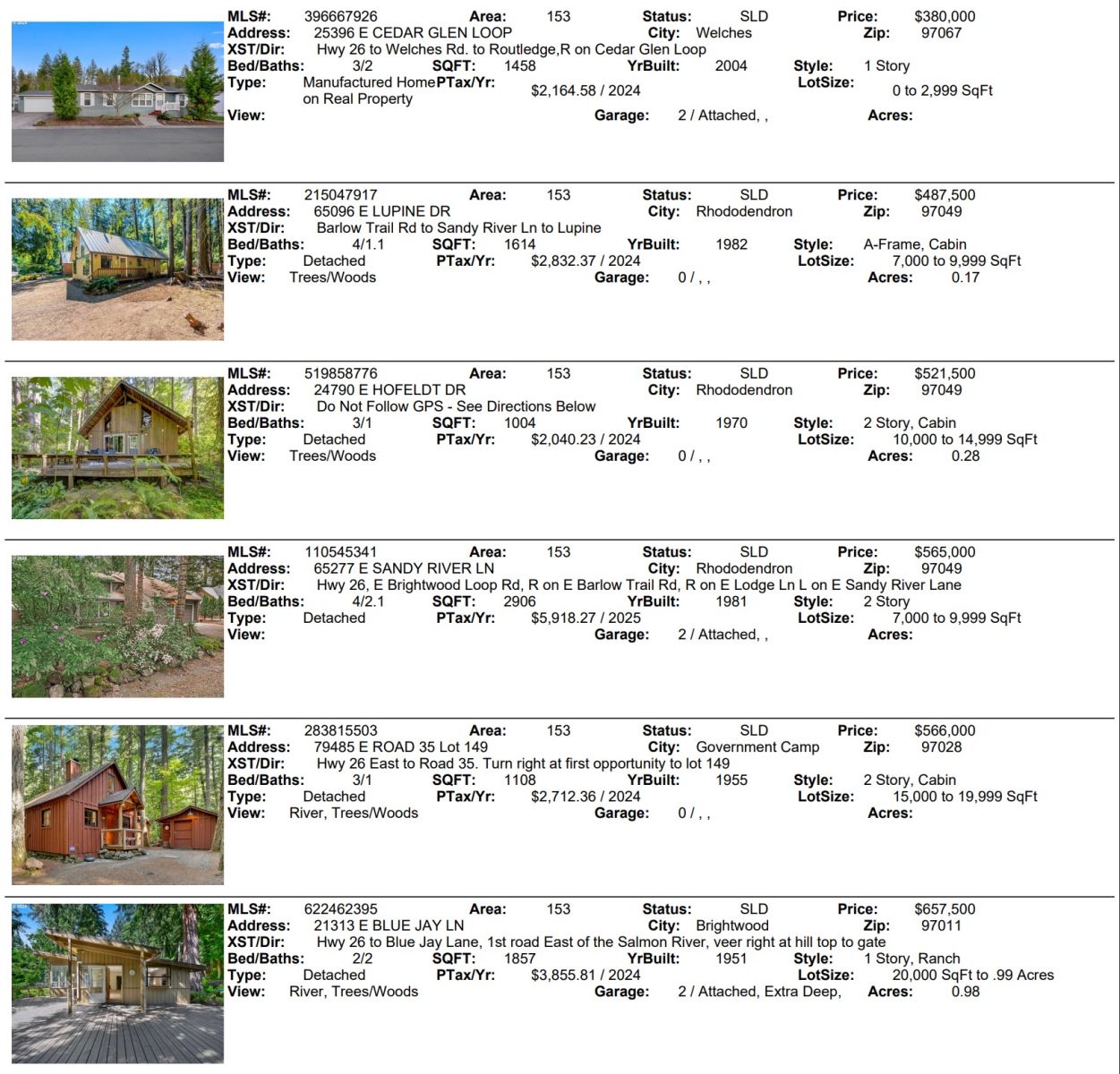 MLS#: 396667926 Area: 153 Status: SLD Price: $380,000
Address: 25396 E CEDAR GLEN LOOP City: Welches Zip: 97067
XST/Dir: Hwy 26 to Welches Rd. to Routledge,R on Cedar Glen Loop
Bed/Baths: 3/2 SQFT: 1458 YrBuilt: 2004 Style: 1 Story
Type: Manufactured Home on Real Property PTax/Yr: $2,164.58 / 2024 LotSize: 0 to 2,999 SqFt
View: Garage: 2 / Attached, , Acres:

MLS#: 215047917 Area: 153 Status: SLD Price: $487,500
Address: 65096 E LUPINE DR City: Rhododendron Zip: 97049
XST/Dir: Barlow Trail Rd to Sandy River Ln to Lupine
Bed/Baths: 4/1.1 SQFT: 1614 YrBuilt: 1982 Style: A-Frame, Cabin
Type: Detached PTax/Yr: $2,832.37 / 2024 LotSize: 7,000 to 9,999 SqFt
View: Trees/Woods Garage: 0 / , , Acres: 0.17

MLS#: 519858776 Area: 153 Status: SLD Price: $521,500
Address: 24790 E HOFELDT DR City: Rhododendron Zip: 97049
XST/Dir: Do Not Follow GPS - See Directions Below
Bed/Baths: 3/1 SQFT: 1004 YrBuilt: 1970 Style: 2 Story, Cabin
Type: Detached PTax/Yr: $2,040.23 / 2024 LotSize: 10,000 to 14,999 SqFt
View: Trees/Woods Garage: 0 / , , Acres: 0.28

MLS#: 110545341 Area: 153 Status: SLD Price: $565,000
Address: 65277 E SANDY RIVER LN City: Rhododendron Zip: 97049
XST/Dir: Hwy 26, E Brightwood Loop Rd, R on E Barlow Trail Rd, R on E Lodge Ln L on E Sandy River Lane
Bed/Baths: 4/2.1 SQFT: 2906 YrBuilt: 1981 Style: 2 Story
Type: Detached PTax/Yr: $5,918.27 / 2025 LotSize: 7,000 to 9,999 SqFt
View: Garage: 2 / Attached, , Acres:

MLS#: 283815503 Area: 153 Status: SLD Price: $566,000
Address: 79485 E ROAD 35 Lot 149 City: Government Camp Zip: 97028
XST/Dir: Hwy 26 East to Road 35. Turn right at first opportunity to lot 149
Bed/Baths: 3/1 SQFT: 1108 YrBuilt: 1955 Style: 2 Story, Cabin
Type: Detached PTax/Yr: $2,712.36 / 2024 LotSize: 15,000 to 19,999 SqFt
View: River, Trees/Woods Garage: 0 / , , Acres:

MLS#: 622462395 Area: 153 Status: SLD Price: $657,500
Address: 21313 E BLUE JAY LN City: Brightwood Zip: 97011
XST/Dir: Hwy 26 to Blue Jay Lane, 1st road East of the Salmon River, veer right at hill top to gate
Bed/Baths: 2/2 SQFT: 1857 YrBuilt: 1951 Style: 1 Story, Ranch
Type: Detached PTax/Yr: $3,855.81 / 2024 LotSize: 20,000 SqFt to .99 Acres
View: River, Trees/Woods Garage: 2 / Attached, Extra Deep, Acres: 0.98